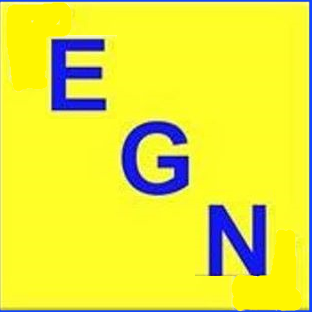 E
G
N